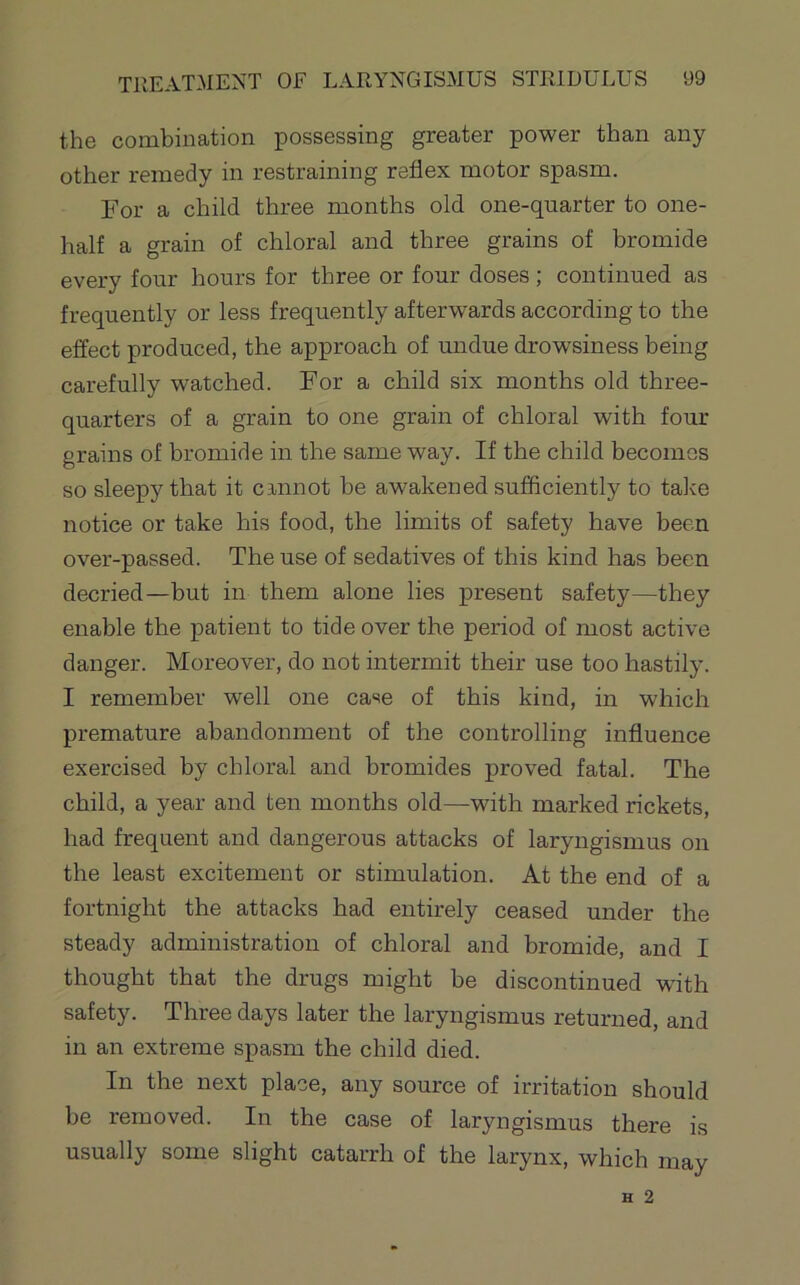 TREATMENT OF LARYNGISMUS STRIDULUS 99

the combination possessing greater power than any other remedy in restraining reflex motor spasm.

For a child three months old one-quarter to one-half a grain of chloral and three grains of bromide every four hours for three or four doses; continued as frequently or less frequently afterwards according to the effect produced, the approach of undue drowsiness being carefully watched. For a child six months old three-quarters of a grain to one grain of chloral with four grains of bromide in the same way. If the child becomes so sleepy that it cannot be awakened sufficiently to take notice or take his food, the limits of safety have been over-passed. The use of sedatives of this kind has been decried—but in them alone lies present safety—they enable the patient to tide over the period of most active danger. Moreover, do not intermit their use too hastily. I remember well one case of this kind, in which premature abandonment of the controlling influence exercised by chloral and bromides proved fatal. The child, a year and ten months old—with marked rickets, had frequent and dangerous attacks of laryngismus on the least excitement or stimulation. At the end of a fortnight the attacks had entirely ceased under the steady administration of chloral and bromide, and I thought that the drugs might be discontinued with safety. Three days later the laryngismus returned, and in an extreme spasm the child died.

In the next place, any source of irritation should be removed. In the case of laryngismus there is usually some slight catarrh of the larynx, which may

H 2